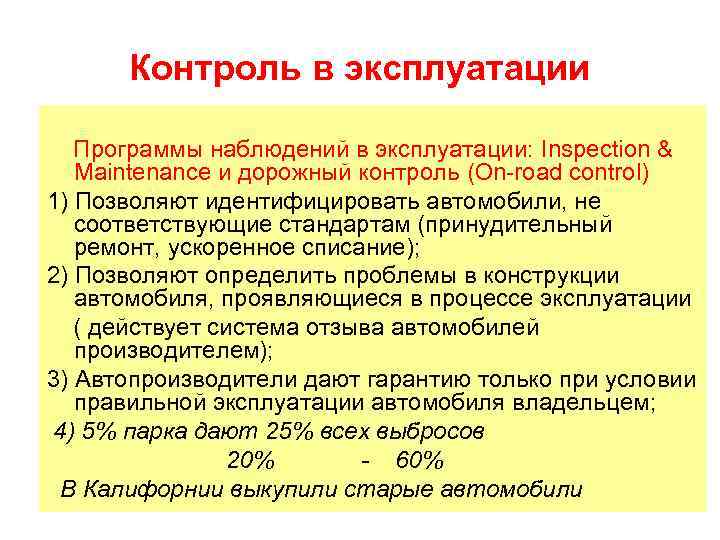 Контроль в эксплуатации

Программы наблюдений в эксплуатации: Inspection & Maintenance и дорожный контроль (On-road control)

1) Позволяют идентифицировать автомобили, не соответствующие стандартам (принудительный ремонт, ускоренное списание);

2) Позволяют определить проблемы в конструкции автомобиля, проявляющиеся в процессе эксплуатации

( действует система отзыва автомобилей производителем);

3) Автопроизводители дают гарантию только при условии правильной эксплуатации автомобиля владельцем;

4) 5% парка дают 25% всех выбросов

20% - 60%

В Калифорнии выкупили старые автомобили